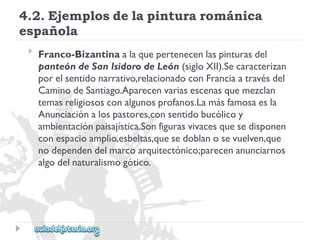 4.2. Ejemplos de la pintura románica española

Franco-Bizantina a la que pertenecen las pinturas del panteón de San Isidoro de León (siglo XII).Se caracterizan por el sentido narrativo,relacionado con Francia a través del Camino de Santiago.Aparecen varias escenas que mezclan temas religiosos con algunos profanos.La más famosa es la Anunciación a los pastores,con sentido bucólico y ambientación paisajística.Son figuras vivaces que se disponen con espacio amplio,esbeltas,que se doblan o se vuelven,que no dependen del marco arquitectónico;parecen anunciarnos algo del naturalismo gótico.

auladehistoria.org